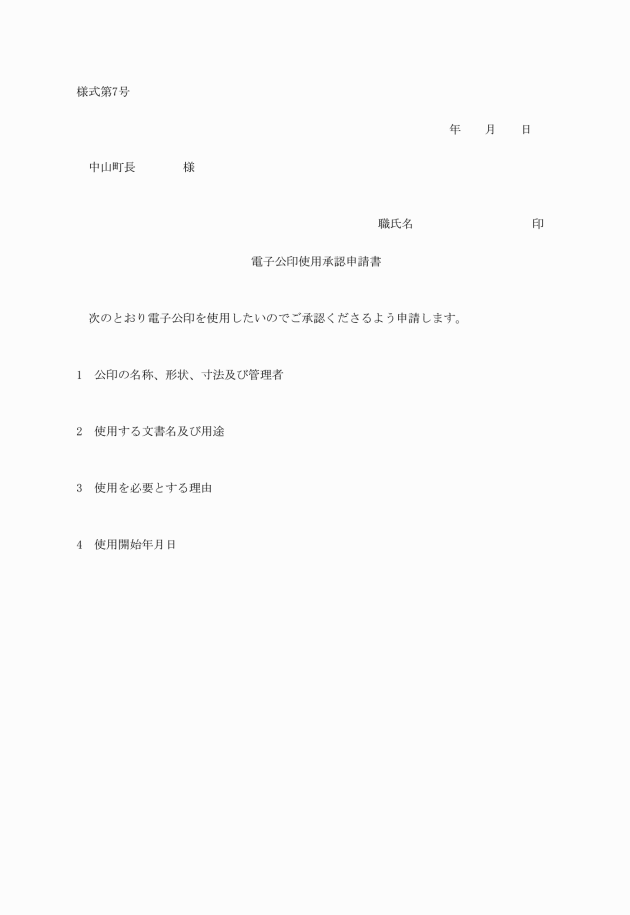 様式第7号

年　　月　　日

中山町長　　　　様

職氏名　　　　　　　　　印

電子公印使用承認申請書

次のとおり電子公印を使用したいのでご承認くださるよう申請します。

1　公印の名称、形状、寸法及び管理者

2　使用する文書名及び用途

3　使用を必要とする理由

4　使用開始年月日